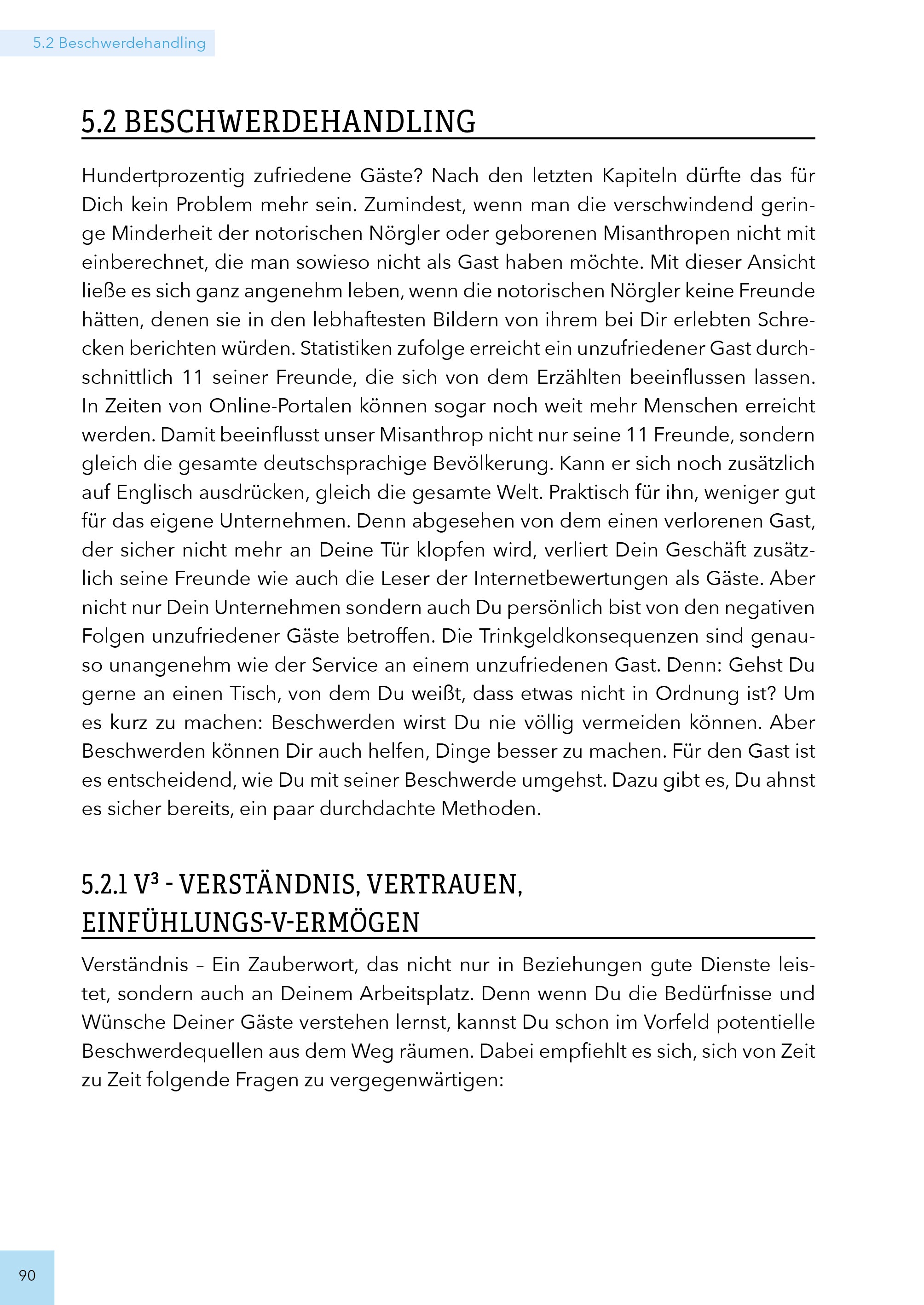 5.2 Beschwerdehandling

5.2 BESCHWERDEHANDLING

Hundertprozentig zufriedene Gäste? Nach den letzten Kapiteln dürfte das für Dich kein Problem mehr sein. Zumindest, wenn man die verschwindend geringe Minderheit der notorischen Nörgler oder geborenen Misanthropen nicht mit einberechnet, die man sowieso nicht als Gast haben möchte. Mit dieser Ansicht ließe es sich ganz angenehm leben, wenn die notorischen Nörgler keine Freunde hätten, denen sie in den lebhaftesten Bildern von ihrem bei Dir erlebten Schrecken berichten würden. Statistiken zufolge erreicht ein unzufriedener Gast durchschnittlich 11 seiner Freunde, die sich von dem Erzählten beeinflussen lassen. In Zeiten von Online-Portalen können sogar noch weit mehr Menschen erreicht werden. Damit beeinflusst unser Misanthrop nicht nur seine 11 Freunde, sondern gleich die gesamte deutschsprachige Bevölkerung. Kann er sich noch zusätzlich auf Englisch ausdrücken, gleich die gesamte Welt. Praktisch für ihn, weniger gut für das eigene Unternehmen. Denn abgesehen von dem einen verlorenen Gast, der sicher nicht mehr an Deine Tür klopfen wird, verliert Dein Geschäft zusätzlich seine Freunde wie auch die Leser der Internetbewertungen als Gäste. Aber nicht nur Dein Unternehmen sondern auch Du persönlich bist von den negativen Folgen unzufriedener Gäste betroffen. Die Trinkgeldkonsequenzen sind genauso unangenehm wie der Service an einem unzufriedenen Gast. Denn: Gehst Du gerne an einen Tisch, von dem Du weißt, dass etwas nicht in Ordnung ist? Um es kurz zu machen: Beschwerden wirst Du nie völlig vermeiden können. Aber Beschwerden können Dir auch helfen, Dinge besser zu machen. Für den Gast ist es entscheidend, wie Du mit seiner Beschwerde umgehst. Dazu gibt es, Du ahnst es sicher bereits, ein paar durchdachte Methoden.

5.2.1 V³ - VERSTÄNDNIS, VERTRAUEN, EINFÜHLUNGS-V-ERMÖGEN

Verständnis – Ein Zauberwort, das nicht nur in Beziehungen gute Dienste leistet, sondern auch an Deinem Arbeitsplatz. Denn wenn Du die Bedürfnisse und Wünsche Deiner Gäste verstehen lernst, kannst Du schon im Vorfeld potentielle Beschwerdequellen aus dem Weg räumen. Dabei empfiehlt es sich, sich von Zeit zu Zeit folgende Fragen zu vergegenwärtigen:

90